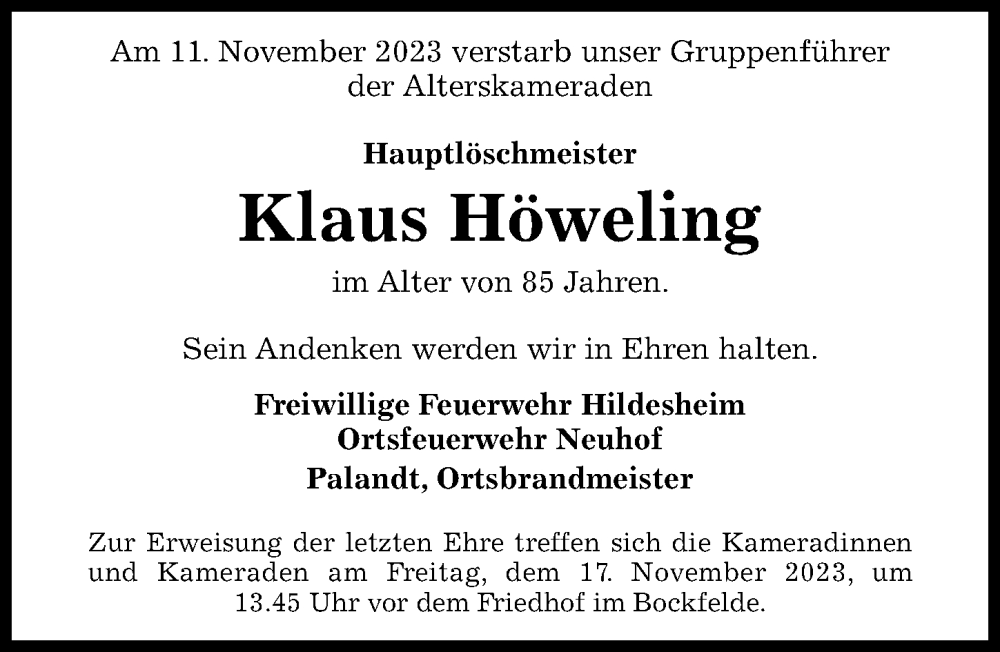 Am 11. November 2023 verstarb unser Gruppenführer der Alterskameraden

Hauptlöschmeister

Klaus Höweling

im Alter von 85 Jahren.

Sein Andenken werden wir in Ehren halten.

Freiwillige Feuerwehr Hildesheim
Ortsfeuerwehr Neuhof
Palandt, Ortsbrandmeister

Zur Erweisung der letzten Ehre treffen sich die Kameradinnen und Kameraden am Freitag, dem 17. November 2023, um 13.45 Uhr vor dem Friedhof im Bockfelde.